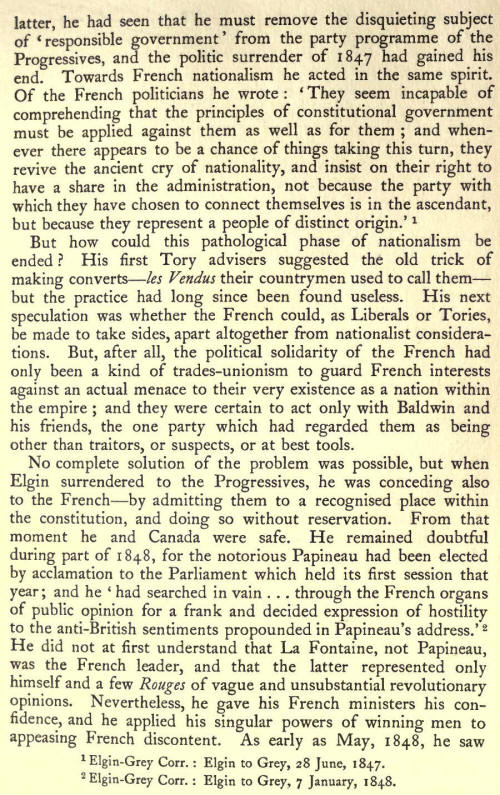 latter, he had seen that he must remove the disquieting subject of 'responsible government' from the party programme of the Progressives, and the politic surrender of 1847 had gained his end. Towards French nationalism he acted in the same spirit. Of the French politicians he wrote: 'They seem incapable of comprehending that the principles of constitutional government must be applied against them as well as for them; and whenever there appears to be a chance of things taking this turn, they revive the ancient cry of nationality, and insist on their right to have a share in the administration, not because the party with which they have chosen to connect themselves is in the ascendant, but because they represent a people of distinct origin.' $^1$

But how could this pathological phase of nationalism be ended? His first Tory advisers suggested the old trick of making converts—les Vendus their countrymen used to call them—but the practice had long since been found useless. His next speculation was whether the French could, as Liberals or Tories, be made to take sides, apart altogether from nationalist considerations. But, after all, the political solidarity of the French had only been a kind of trades-unionism to guard French interests against an actual menace to their very existence as a nation within the empire; and they were certain to act only with Baldwin and his friends, the one party which had regarded them as being other than traitors, or suspects, or at best tools.

No complete solution of the problem was possible, but when Elgin surrendered to the Progressives, he was conceding also to the French—by admitting them to a recognised place within the constitution, and doing so without reservation. From that moment he and Canada were safe. He remained doubtful during part of 1848, for the notorious Papineau had been elected by acclamation to the Parliament which held its first session that year; and he 'had searched in vain . . . through the French organs of public opinion for a frank and decided expression of hostility to the anti-British sentiments propounded in Papineau's address.' $^2$ He did not at first understand that La Fontaine, not Papineau, was the French leader, and that the latter represented only himself and a few Rouges of vague and unsubstantial revolutionary opinions. Nevertheless, he gave his French ministers his confidence, and he applied his singular powers of winning men to appeasing French discontent. As early as May, 1848, he saw

$^1$ Elgin-Grey Corr.: Elgin to Grey, 28 June, 1847.
$^2$ Elgin-Grey Corr.: Elgin to Grey, 7 January, 1848.